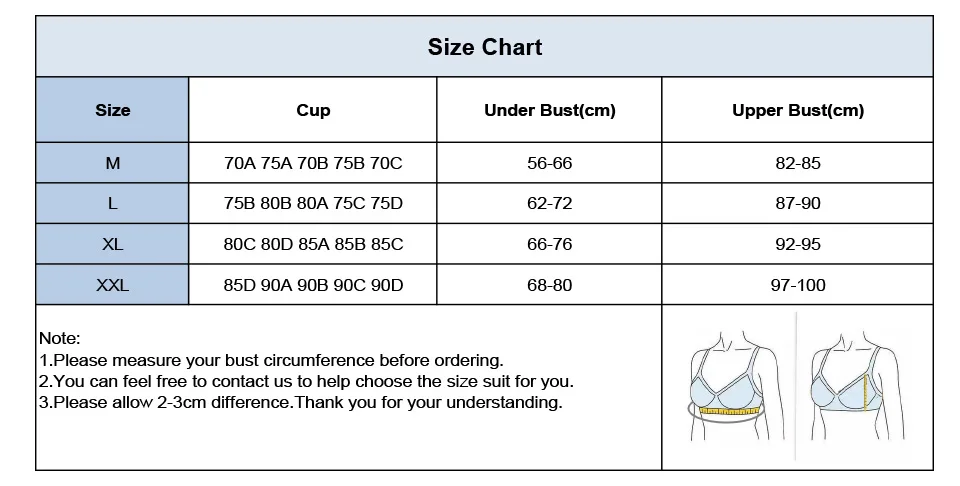 Size Chart

| Size | Cup | Under Bust(cm) | Upper Bust(cm) |
|---|---|---|---|
| M | 70A 75A 70B 75B 70C | 56-66 | 82-85 |
| L | 75B 80B 80A 75C 75D | 62-72 | 87-90 |
| XL | 80C 80D 85A 85B 85C | 66-76 | 92-95 |
| XXL | 85D 90A 90B 90C 90D | 68-80 | 97-100 |

Note:
1.Please measure your bust circumference before ordering.
2.You can feel free to contact us to help choose the size suit for you.
3.Please allow 2-3cm difference.Thank you for your understanding.